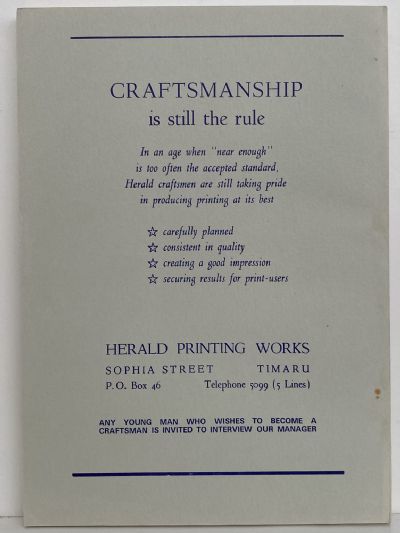 CRAFTSMANSHIP
is still the rule

In an age when "near enough" is too often the accepted standard, Herald craftsmen are still taking pride in producing printing at its best

☆ carefully planned
☆ consistent in quality
☆ creating a good impression
☆ securing results for print-users

HERALD PRINTING WORKS
SOPHIA STREET TIMARU
P.O. Box 46 Telephone 5099 (5 Lines)

ANY YOUNG MAN WHO WISHES TO BECOME A CRAFTSMAN IS INVITED TO INTERVIEW OUR MANAGER